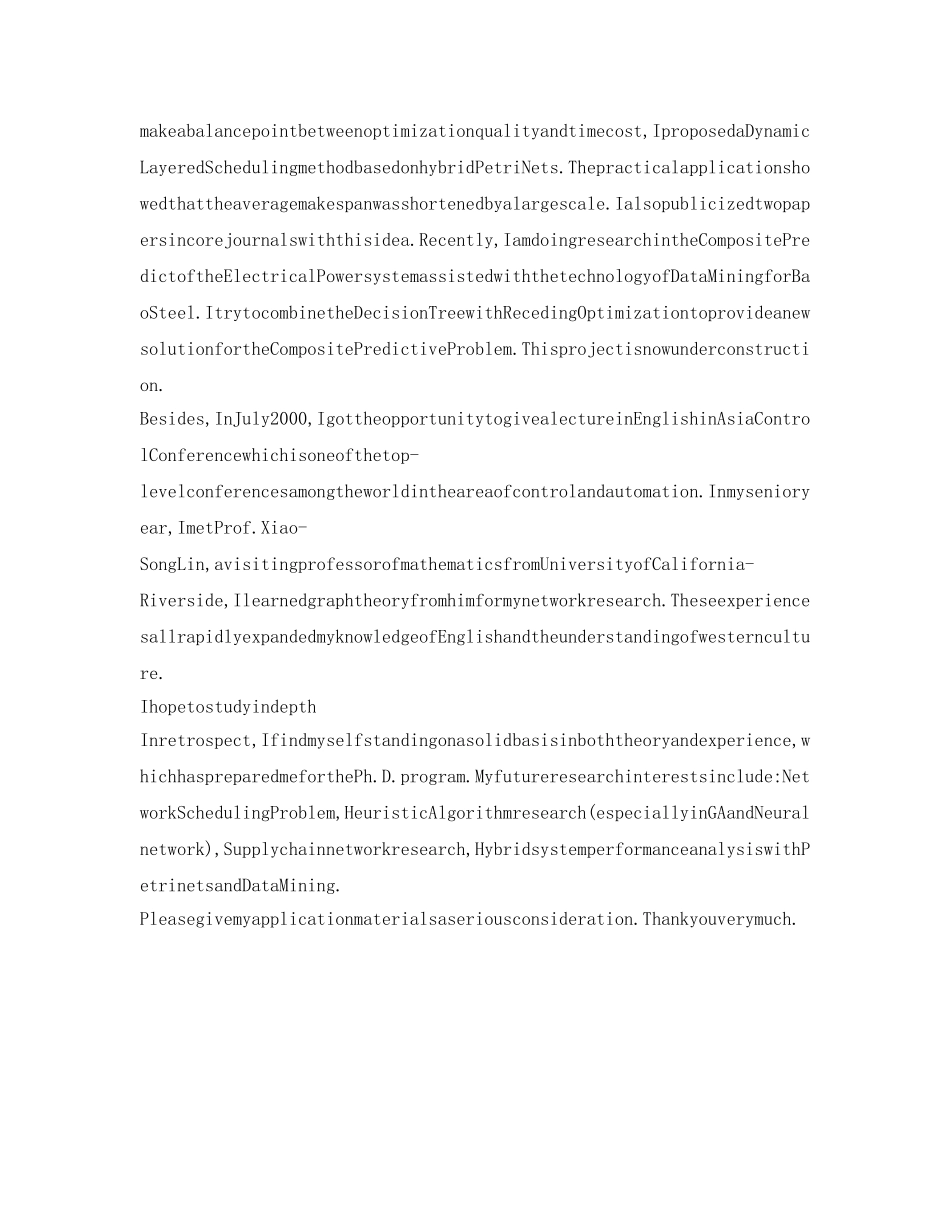 makeabalancepointbetweenoptimizationqualityandtimecost,IproposedaDynamicLayeredSchedulingmethodbasedonhybridPetriNets.Thepracticalapplicationshowedthattheaveragemakespanwasshortenedbyalargescale.Ialsopublicizedtwopapersincorejournalswiththisidea.Recently,IamdoingresearchintheCompositePredictoftheElectricalPowersystemassistedwiththetechnologyofDataMiningforBaoSteel.ItrytocombinetheDecisionTreewithRecedingOptimizationtoprovideanewsolutionfortheCompositePredictiveProblem.Thisprojectisnowunderconstruction.

Besides,InJuly2000,IgottheopportunitytogivealectureinEnglishinAsiaControlConferencewhichisoneofthetop-levelconferencesamongtheworldintheareaofcontrolandautomation.Inmysenioryear,ImetProf.Xiao-SongLin,avisitingprofessorofmathematicsfromUniversityofCalifornia-Riverside,Ilearnedgraphtheoryfromhimformynetworkresearch.TheseexperiencesallrapidlyexpandedmyknowledgeofEnglishandtheunderstandingofwesternculture.

Ihopetostudyindepth

Inretrospect,Ifindmyselfstandingonasolidbasisinboththeoryandexperience,whichhaspreparedmeforthePh.D.program.Myfutureresearchinterestsinclude:NetworkSchedulingProblem,HeuristicAlgorithmresearch(especiallyinGAandNeuralnetwork),Supplychainnetworkresearch,HybridsystemperformanceanalysiswithPetrinetsandDataMining.

Pleasegivemyapplicationmaterialsaseriousconsideration.Thankyouverymuch.